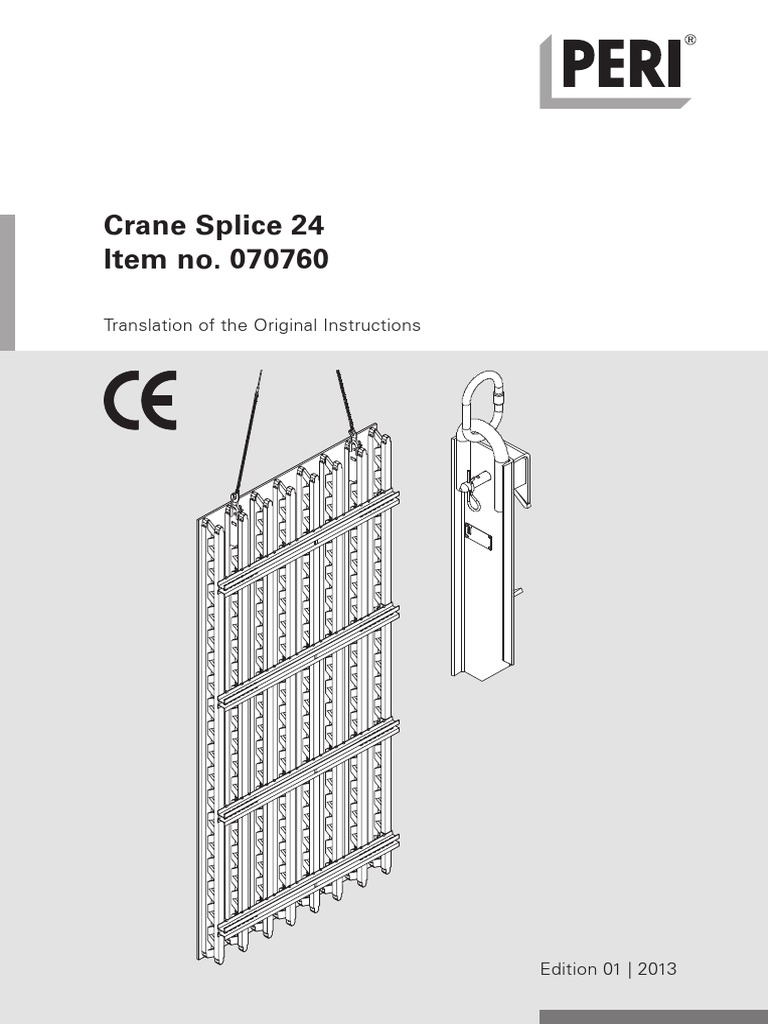 PERI®

Crane Splice 24
Item no. 070760

Translation of the Original Instructions

CE

Edition 01 | 2013